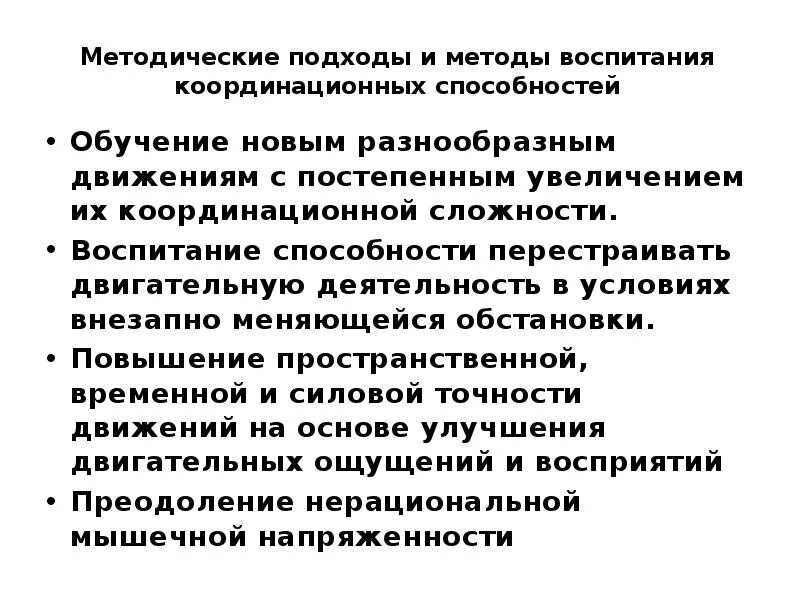 Методические подходы и методы воспитания координационных способностей

• Обучение новым разнообразным движениям с постепенным увеличением их координационной сложности.
• Воспитание способности перестраивать двигательную деятельность в условиях внезапно меняющейся обстановки.
• Повышение пространственной, временной и силовой точности движений на основе улучшения двигательных ощущений и восприятий
• Преодоление нерациональной мышечной напряженности